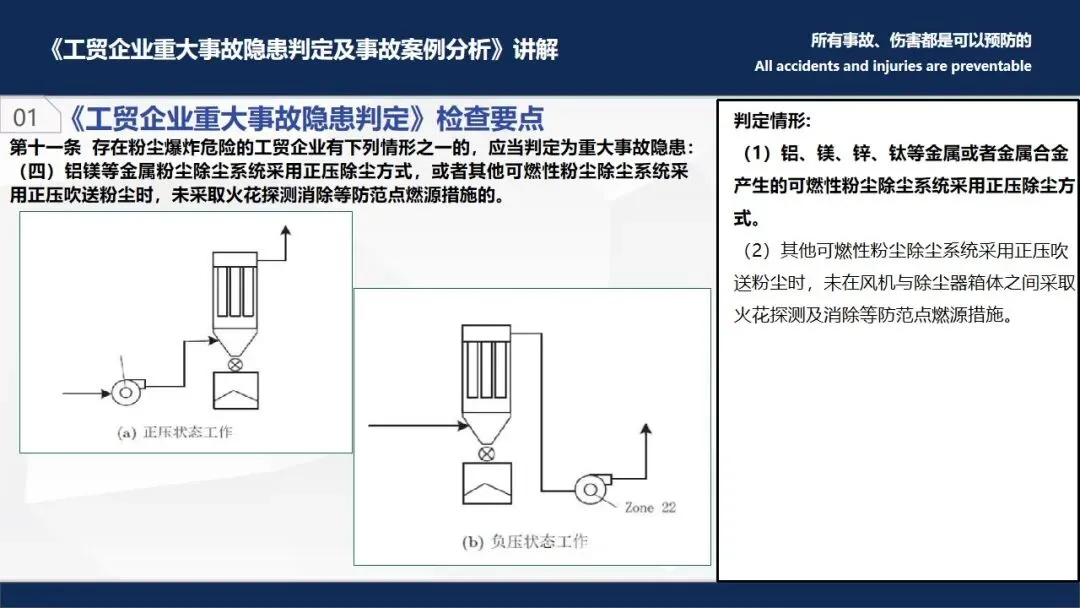 《工贸企业重大事故隐患判定及事故案例分析》讲解

所有事故、伤害都是可以预防的
All accidents and injuries are preventable

01 《工贸企业重大事故隐患判定》检查要点

第十一条 存在粉尘爆炸危险的工贸企业有下列情形之一的，应当判定为重大事故隐患：
（四）铝镁等金属粉尘除尘系统采用正压除尘方式，或者其他可燃性粉尘除尘系统采用正压吹送粉尘时，未采取火花探测消除等防范点燃源措施的。

(a) 正压状态工作

Zone 22

(b) 负压状态工作

判定情形：
（1）铝、镁、锌、钛等金属或者金属合金产生的可燃性粉尘除尘系统采用正压除尘方式。
（2）其他可燃性粉尘除尘系统采用正压吹送粉尘时，未在风机与除尘器箱体之间采取火花探测及消除等防范点燃源措施。